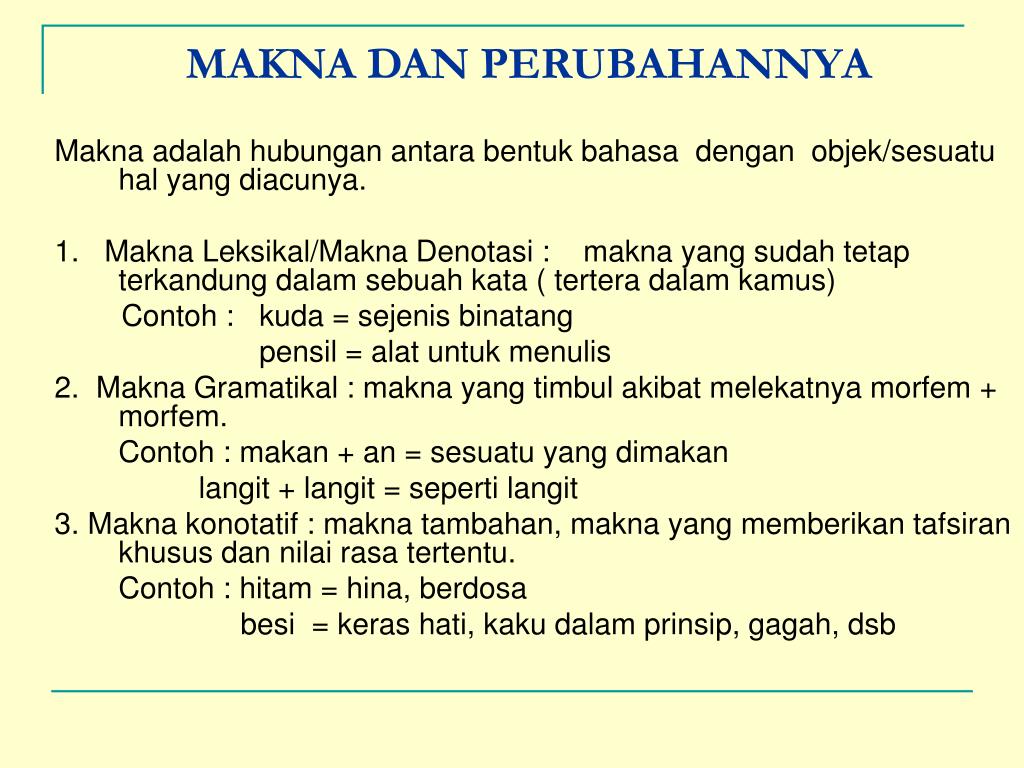 MAKNA DAN PERUBAHANNYA

Makna adalah hubungan antara bentuk bahasa dengan objek/sesuatu hal yang diacunya.

1. Makna Leksikal/Makna Denotasi : makna yang sudah tetap terkandung dalam sebuah kata ( tertera dalam kamus)
Contoh : kuda = sejenis binatang
pensil = alat untuk menulis
2. Makna Gramatikal : makna yang timbul akibat melekatnya morfem + morfem.
Contoh : makan + an = sesuatu yang dimakan
langit + langit = seperti langit
3. Makna konotatif : makna tambahan, makna yang memberikan tafsiran khusus dan nilai rasa tertentu.
Contoh : hitam = hina, berdosa
besi = keras hati, kaku dalam prinsip, gagah, dsb